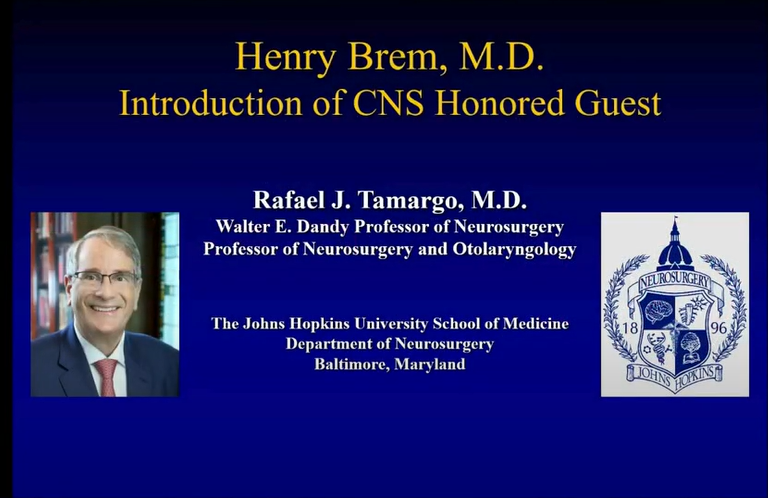 Henry Brem, M.D.
Introduction of CNS Honored Guest

Rafael J. Tamargo, M.D.
Walter E. Dandy Professor of Neurosurgery
Professor of Neurosurgery and Otolaryngology

The Johns Hopkins University School of Medicine
Department of Neurosurgery
Baltimore, Maryland

NEUROSURGERY
18 96
JOHNS HOPKINS